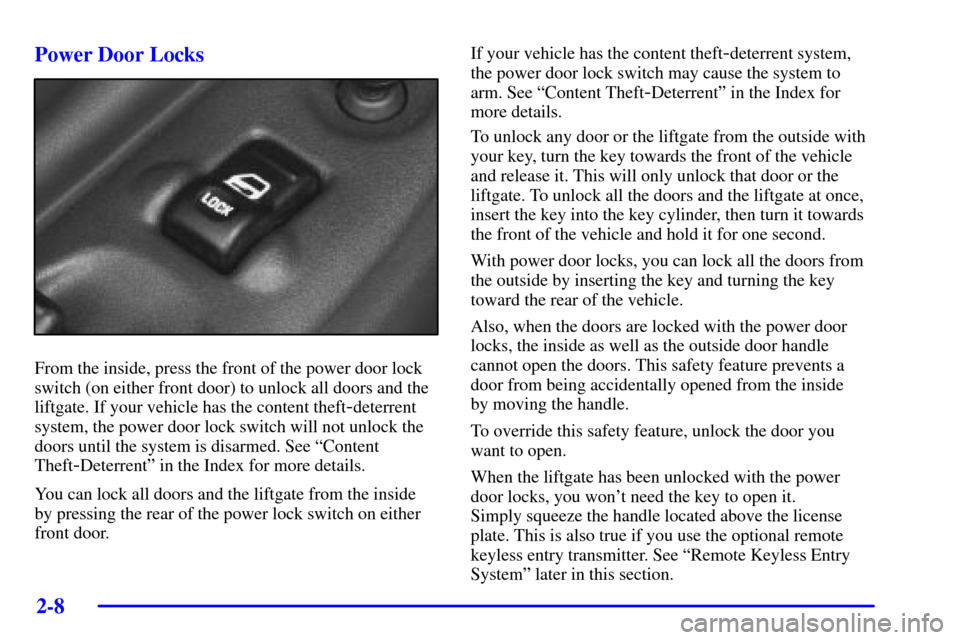 Power Door Locks

LOCK

From the inside, press the front of the power door lock switch (on either front door) to unlock all doors and the liftgate. If your vehicle has the content theft-deterrent system, the power door lock switch will not unlock the doors until the system is disarmed. See “Content Theft-Deterrent” in the Index for more details.

You can lock all doors and the liftgate from the inside by pressing the rear of the power lock switch on either front door.

If your vehicle has the content theft-deterrent system, the power door lock switch may cause the system to arm. See “Content Theft-Deterrent” in the Index for more details.

To unlock any door or the liftgate from the outside with your key, turn the key towards the front of the vehicle and release it. This will only unlock that door or the liftgate. To unlock all the doors and the liftgate at once, insert the key into the key cylinder, then turn it towards the front of the vehicle and hold it for one second.

With power door locks, you can lock all the doors from the outside by inserting the key and turning the key toward the rear of the vehicle.

Also, when the doors are locked with the power door locks, the inside as well as the outside door handle cannot open the doors. This safety feature prevents a door from being accidentally opened from the inside by moving the handle.

To override this safety feature, unlock the door you want to open.

When the liftgate has been unlocked with the power door locks, you won’t need the key to open it. Simply squeeze the handle located above the license plate. This is also true if you use the optional remote keyless entry transmitter. See “Remote Keyless Entry System” later in this section.

2-8

carmanualsonline.info